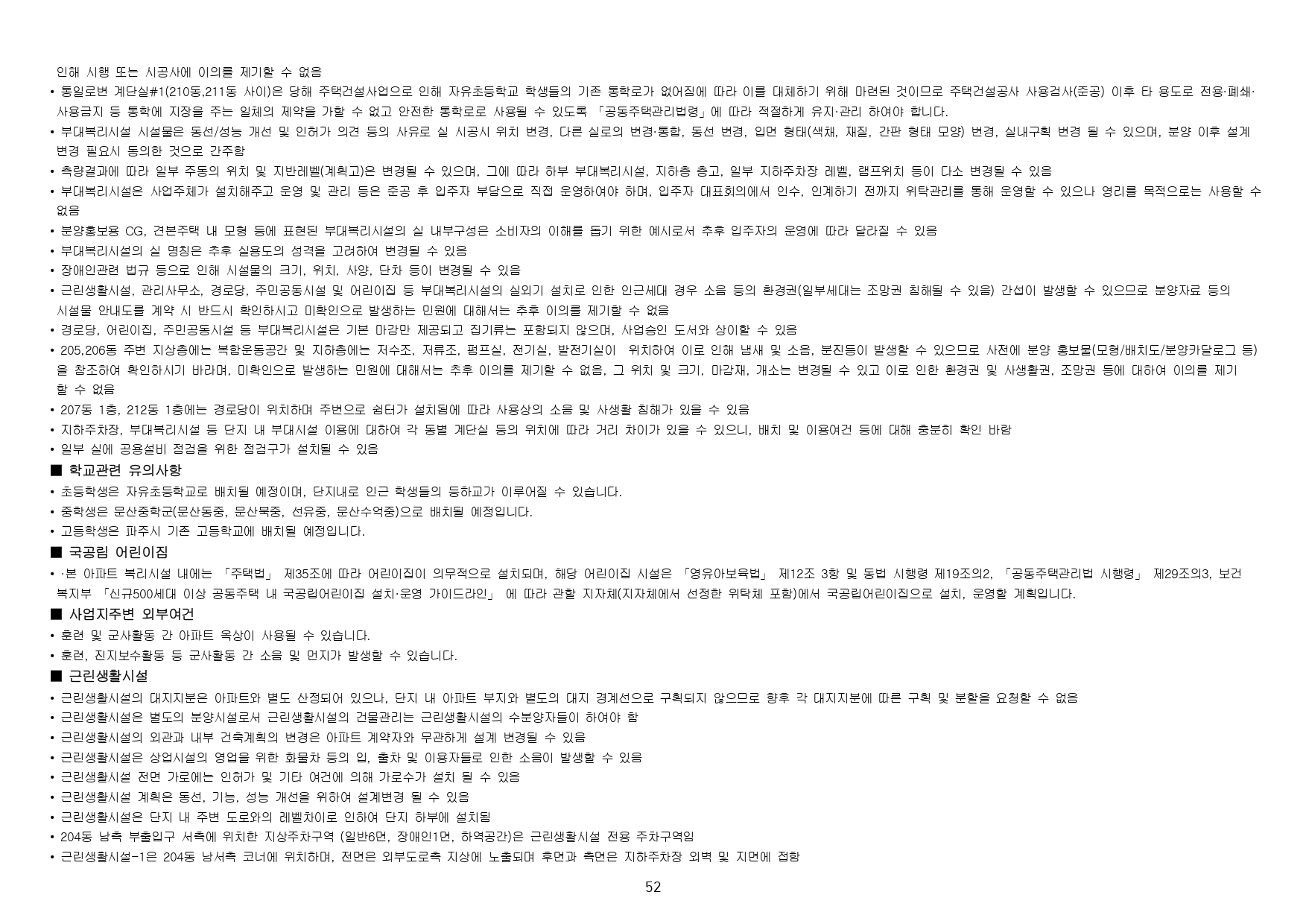 인해 시행 또는 시공사에 이의를 제기할 수 없음

• 통일로변 계단실#1(210동,211동 사이)은 당해 주택건설사업으로 인해 자유초등학교 학생들의 기존 통학로가 없어짐에 따라 이를 대체하기 위해 마련된 것이므로 주택건설공사 사용검사(준공) 이후 타 용도로 전용·폐쇄·사용금지 등 통학에 지장을 주는 일체의 제약을 가할 수 없고 안전한 통학로로 사용될 수 있도록 「공동주택관리법령」에 따라 적절하게 유지·관리 하여야 합니다.

• 부대복리시설 시설물은 동선/성능 개선 및 인허가 의견 등의 사유로 실 시공시 위치 변경, 다른 실로의 변경·통합, 동선 변경, 입면 형태(색채, 재질, 간판 형태 모양) 변경, 실내구획 변경 될 수 있으며, 분양 이후 설계변경 필요시 동의한 것으로 간주함

• 측량결과에 따라 일부 주동의 위치 및 지반레벨(계획고)은 변경될 수 있으며, 그에 따라 하부 부대복리시설, 지하층 층고, 일부 지하주차장 레벨, 램프위치 등이 다소 변경될 수 있음

• 부대복리시설은 사업주체가 설치해주고 운영 및 관리 등은 준공 후 입주자 부담으로 직접 운영하여야 하며, 입주자 대표회의에서 인수, 인계하기 전까지 위탁관리를 통해 운영할 수 있으나 영리를 목적으로는 사용할 수 없음

• 분양홍보용 CG, 견본주택 내 모형 등에 표현된 부대복리시설의 실 내부구성은 소비자의 이해를 돕기 위한 예시로서 추후 입주자의 운영에 따라 달라질 수 있음

• 부대복리시설의 실 명칭은 추후 실용도의 성격을 고려하여 변경될 수 있음

• 장애인관련 법규 등으로 인해 시설물의 크기, 위치, 사양, 단차 등이 변경될 수 있음

• 근린생활시설, 관리사무소, 경로당, 주민공동시설 및 어린이집 등 부대복리시설의 실외기 설치로 인한 인근세대 경우 소음 등의 환경권(일부세대는 조망권 침해될 수 있음) 간섭이 발생할 수 있으므로 분양자료 등의 시설물 안내도를 계약 시 반드시 확인하시고 미확인으로 발생하는 민원에 대해서는 추후 이의를 제기할 수 없음

• 경로당, 어린이집, 주민공동시설 등 부대복리시설은 기본 마감만 제공되고 집기류는 포함되지 않으며, 사업승인 도서와 상이할 수 있음

• 205,206동 주변 지상층에는 복합운동공간 및 지하층에는 저수조, 저류조, 펌프실, 전기실, 발전기실이 위치하여 이로 인해 냄새 및 소음, 분진등이 발생할 수 있으므로 사전에 분양 홍보물(모형/배치도/분양카달로그 등)을 참조하여 확인하시기 바라며, 미확인으로 발생하는 민원에 대해서는 추후 이의를 제기할 수 없음, 그 위치 및 크기, 마감재, 개소는 변경될 수 있고 이로 인한 환경권 및 사생활권, 조망권 등에 대하여 이의를 제기할 수 없음

• 207동 1층, 212동 1층에는 경로당이 위치하며 주변으로 쉼터가 설치됨에 따라 사용상의 소음 및 사생활 침해가 있을 수 있음

• 지하주차장, 부대복리시설 등 단지 내 부대시설 이용에 대하여 각 동별 계단실 등의 위치에 따라 거리 차이가 있을 수 있으니, 배치 및 이용여건 등에 대해 충분히 확인 바람

• 일부 실에 공용설비 점검을 위한 점검구가 설치될 수 있음

■ 학교관련 유의사항

• 초등학생은 자유초등학교로 배치될 예정이며, 단지내로 인근 학생들의 등하교가 이루어질 수 있습니다.

• 중학생은 문산중학군(문산동중, 문산북중, 선유중, 문산수억중)으로 배치될 예정입니다.

• 고등학생은 파주시 기존 고등학교에 배치될 예정입니다.

■ 국공립 어린이집

• ·본 아파트 복리시설 내에는 「주택법」 제35조에 따라 어린이집이 의무적으로 설치되며, 해당 어린이집 시설은 「영유아보육법」 제12조 3항 및 동법 시행령 제19조의2, 「공동주택관리법 시행령」 제29조의3, 보건복지부 「신규500세대 이상 공동주택 내 국공립어린이집 설치·운영 가이드라인」 에 따라 관할 지자체(지자체에서 선정한 위탁체 포함)에서 국공립어린이집으로 설치, 운영할 계획입니다.

■ 사업지주변 외부여건

• 훈련 및 군사활동 간 아파트 옥상이 사용될 수 있습니다.

• 훈련, 진지보수활동 등 군사활동 간 소음 및 먼지가 발생할 수 있습니다.

■ 근린생활시설

• 근린생활시설의 대지지분은 아파트와 별도 산정되어 있으나, 단지 내 아파트 부지와 별도의 대지 경계선으로 구획되지 않으므로 향후 각 대지지분에 따른 구획 및 분할을 요청할 수 없음

• 근린생활시설은 별도의 분양시설로서 근린생활시설의 건물관리는 근린생활시설의 수분양자들이 하여야 함

• 근린생활시설의 외관과 내부 건축계획의 변경은 아파트 계약자와 무관하게 설계 변경될 수 있음

• 근린생활시설은 상업시설의 영업을 위한 화물차 등의 입, 출차 및 이용자들로 인한 소음이 발생할 수 있음

• 근린생활시설 전면 가로에는 인허가 및 기타 여건에 의해 가로수가 설치 될 수 있음

• 근린생활시설 계획은 동선, 기능, 성능 개선을 위하여 설계변경 될 수 있음

• 근린생활시설은 단지 내 주변 도로와의 레벨차이로 인하여 단지 하부에 설치됨

• 204동 남측 부출입구 서측에 위치한 지상주차구역 (일반6면, 장애인1면, 하역공간)은 근린생활시설 전용 주차구역임

• 근린생활시설-1은 204동 남서측 코너에 위치하며, 전면은 외부도로측 지상에 노출되며 후면과 측면은 지하주차장 외벽 및 지면에 접함

52